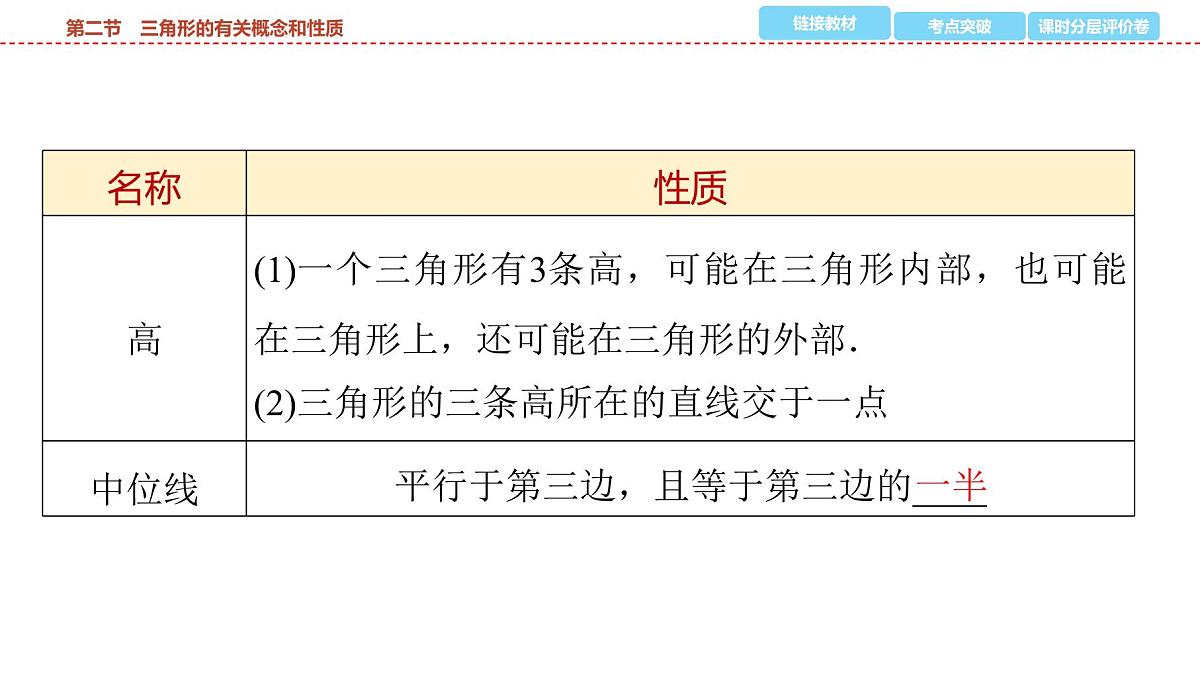 第二节　三角形的有关概念和性质

链接教材　考点突破　课时分层评价卷

| 名称 | 性质 |
|---|---|
| 高 | (1)一个三角形有3条高，可能在三角形内部，也可能在三角形上，还可能在三角形的外部. (2)三角形的三条高所在的直线交于一点 |
| 中位线 | 平行于第三边，且等于第三边的一半 |